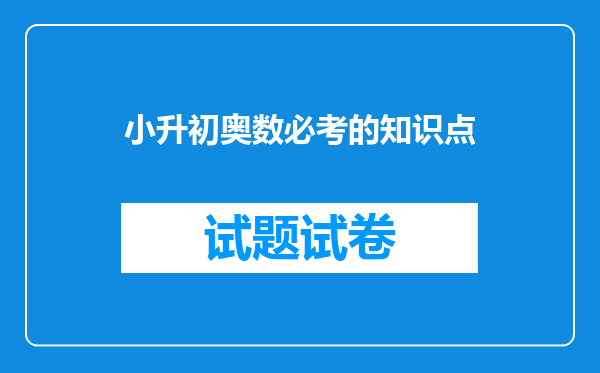 小升初奥数必考的知识点

试题试卷